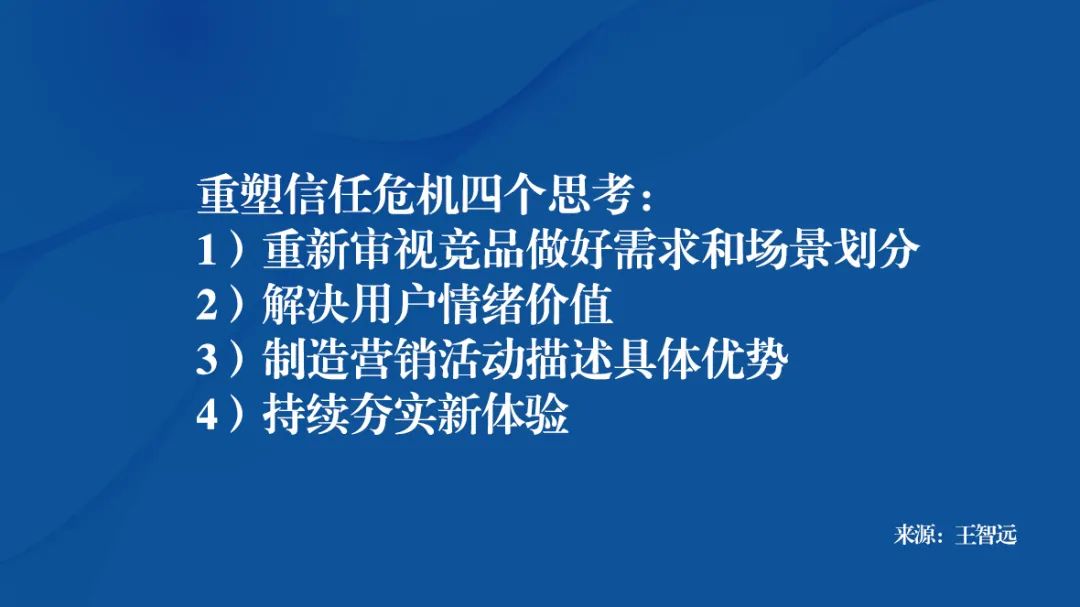 重塑信任危机四个思考：
1）重新审视竞品做好需求和场景划分
2）解决用户情绪价值
3）制造营销活动描述具体优势
4）持续夯实新体验

来源：王智远